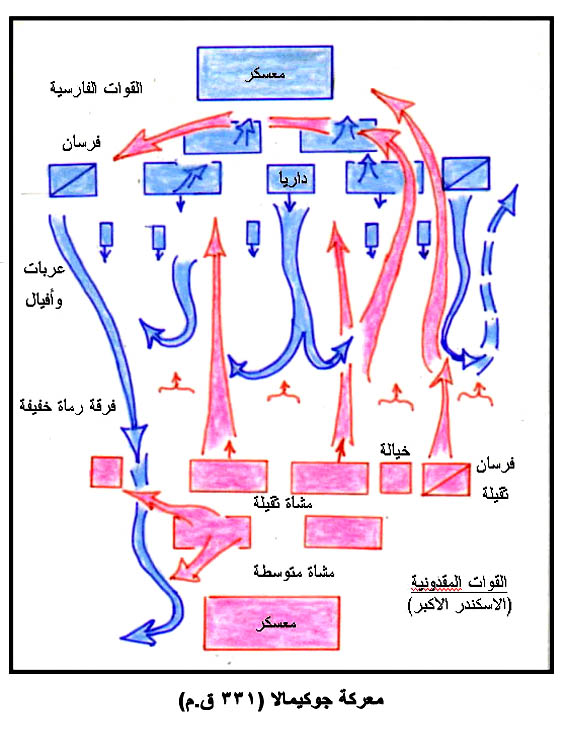 معسكر

القوات الفارسية

فرسان

داريا

عربات وأفيال

فرقة رماة خفيفة

خيالة

فرسان ثقيلة

مشاة ثقيلة

مشاة متوسطة

القوات المقدونية
(الاسكندر الاكبر)

معسكر

معركة جوكيمالا (٣٣١ ق.م)